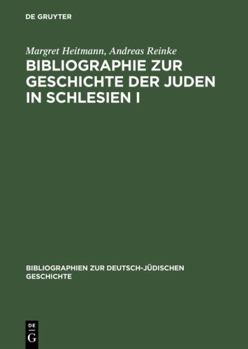 DE GRUYTER

Margret Heitmann, Andreas Reinke

BIBLIOGRAPHIE ZUR GESCHICHTE DER JUDEN IN SCHLESIEN I

BIBLIOGRAPHIEN ZUR DEUTSCH-JÜDISCHEN GESCHICHTE

DE
G